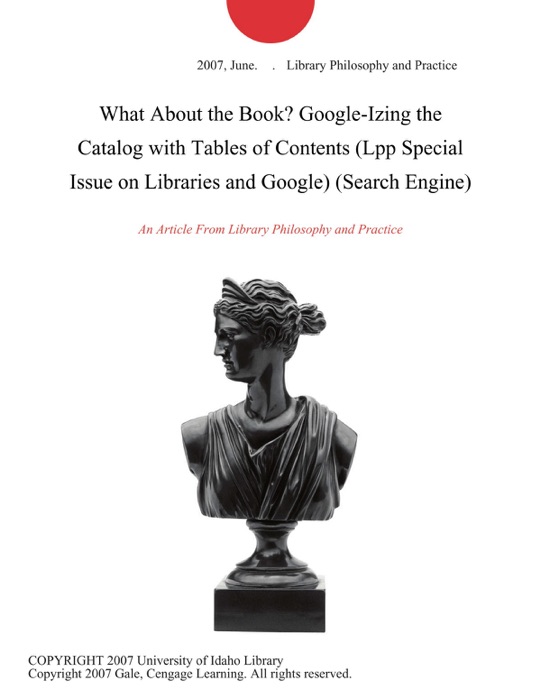 2007, June. . Library Philosophy and Practice

What About the Book? Google-Izing the Catalog with Tables of Contents (Lpp Special Issue on Libraries and Google) (Search Engine)

An Article From Library Philosophy and Practice

COPYRIGHT 2007 University of Idaho Library
Copyright 2007 Gale, Cengage Learning. All rights reserved.